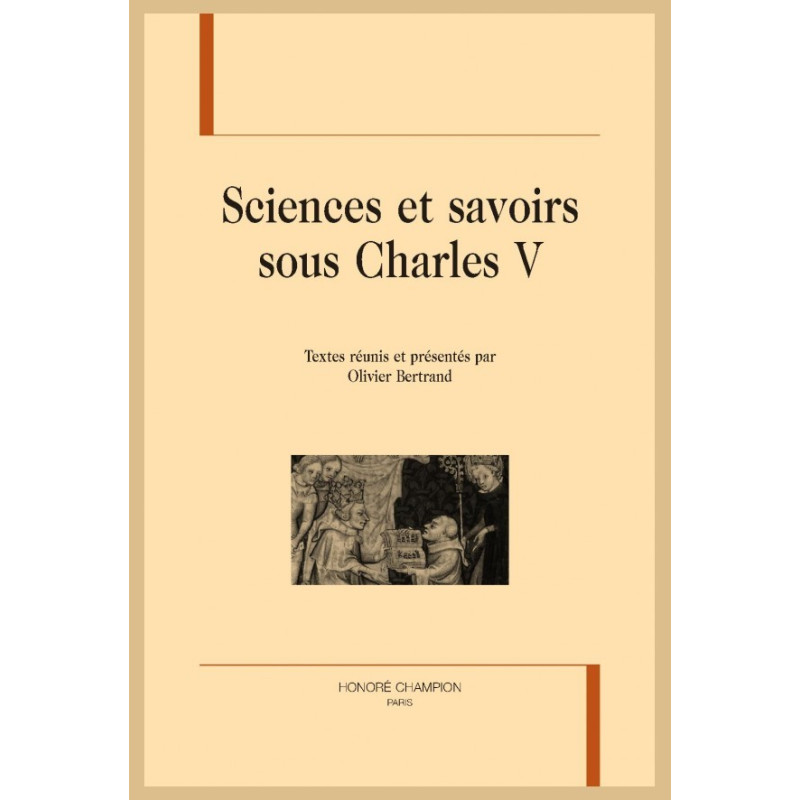 Sciences et savoirs sous Charles V

Textes réunis et présentés par
Olivier Bertrand

HONORÉ CHAMPION
PARIS